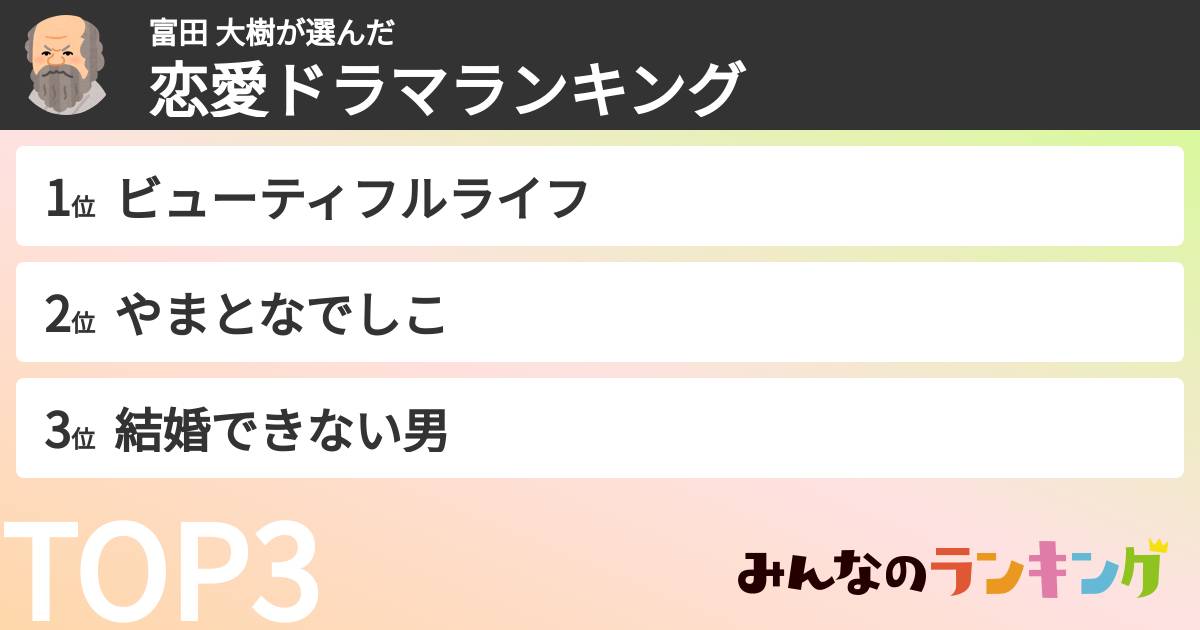 富田 大樹が選んだ
恋愛ドラマランキング

1位 ビューティフルライフ

2位 やまとなでしこ

3位 結婚できない男

TOP3

みんなのランキング